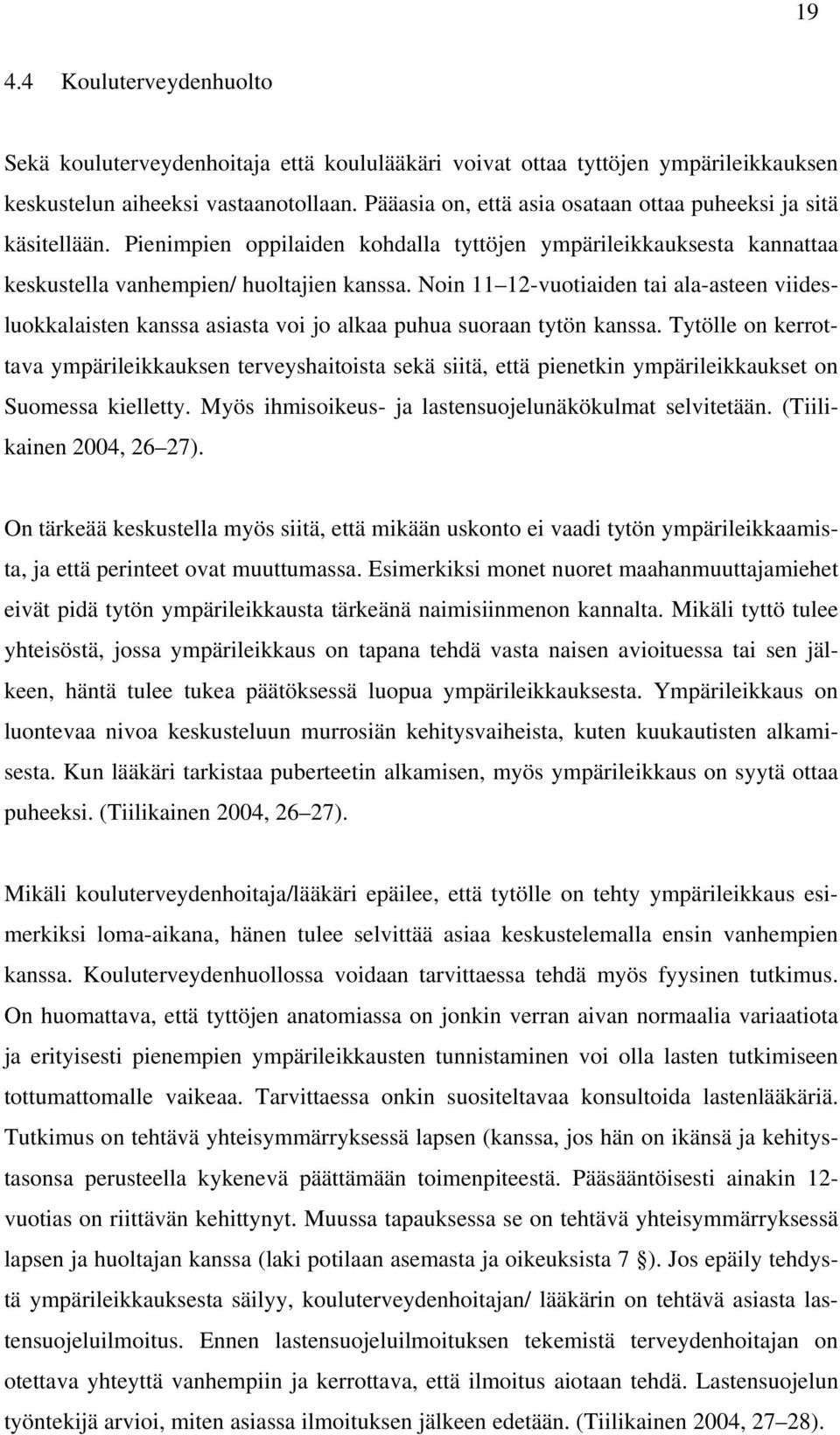 19

4.4 Kouluterveydenhuolto

Sekä kouluterveydenhoitaja että koululääkäri voivat ottaa tyttöjen ympärileikkauksen keskustelun aiheeksi vastaanotollaan. Pääasia on, että asia osataan ottaa puheeksi ja sitä käsitellään. Pienimpien oppilaiden kohdalla tyttöjen ympärileikkauksesta kannattaa keskustella vanhempien/ huoltajien kanssa. Noin 11 12-vuotiaiden tai ala-asteen viidesluokkalaisten kanssa asiasta voi jo alkaa puhua suoraan tytön kanssa. Tytölle on kerrottava ympärileikkauksen terveyshaitoista sekä siitä, että pienetkin ympärileikkaukset on Suomessa kielletty. Myös ihmisoikeus- ja lastensuojelunäkökulmat selvitetään. (Tiilikainen 2004, 26 27).

On tärkeää keskustella myös siitä, että mikään uskonto ei vaadi tytön ympärileikkaamista, ja että perinteet ovat muuttumassa. Esimerkiksi monet nuoret maahanmuuttajamiehet eivät pidä tytön ympärileikkausta tärkeänä naimisiinmenon kannalta. Mikäli tyttö tulee yhteisöstä, jossa ympärileikkaus on tapana tehdä vasta naisen avioituessa tai sen jälkeen, häntä tulee tukea päätöksessä luopua ympärileikkauksesta. Ympärileikkaus on luontevaa nivoa keskusteluun murrosiän kehitysvaiheista, kuten kuukautisten alkamisesta. Kun lääkäri tarkistaa puberteetin alkamisen, myös ympärileikkaus on syytä ottaa puheeksi. (Tiilikainen 2004, 26 27).

Mikäli kouluterveydenhoitaja/lääkäri epäilee, että tytölle on tehty ympärileikkaus esimerkiksi loma-aikana, hänen tulee selvittää asiaa keskustelemalla ensin vanhempien kanssa. Kouluterveydenhuollossa voidaan tarvittaessa tehdä myös fyysinen tutkimus. On huomattava, että tyttöjen anatomiassa on jonkin verran aivan normaalia variaatiota ja erityisesti pienempien ympärileikkausten tunnistaminen voi olla lasten tutkimiseen tottumattomalle vaikeaa. Tarvittaessa onkin suositeltavaa konsultoida lastenlääkäriä. Tutkimus on tehtävä yhteisymmärryksessä lapsen (kanssa, jos hän on ikänsä ja kehitystasonsa perusteella kykenevä päättämään toimenpiteestä. Pääsääntöisesti ainakin 12-vuotias on riittävän kehittynyt. Muussa tapauksessa se on tehtävä yhteisymmärryksessä lapsen ja huoltajan kanssa (laki potilaan asemasta ja oikeuksista 7 ). Jos epäily tehdystä ympärileikkauksesta säilyy, kouluterveydenhoitajan/ lääkärin on tehtävä asiasta lastensuojeluilmoitus. Ennen lastensuojeluilmoituksen tekemistä terveydenhoitajan on otettava yhteyttä vanhempiin ja kerrottava, että ilmoitus aiotaan tehdä. Lastensuojelun työntekijä arvioi, miten asiassa ilmoituksen jälkeen edetään. (Tiilikainen 2004, 27 28).